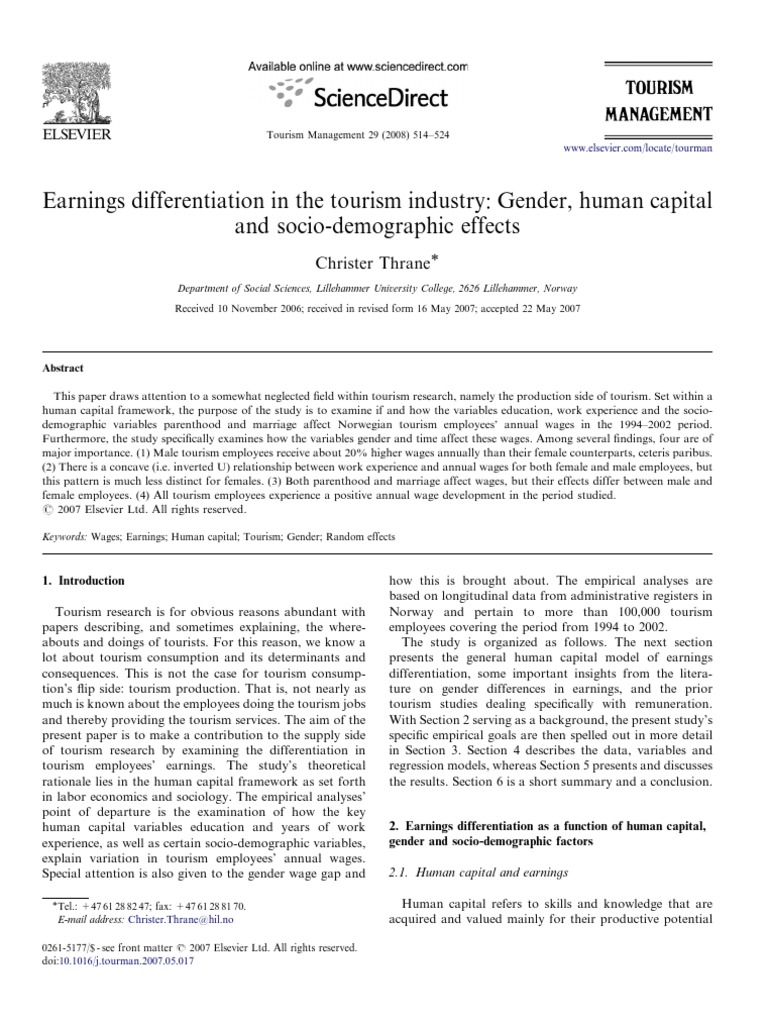 ELSEVIER

Available online at www.sciencedirect.com

ScienceDirect

Tourism Management 29 (2008) 514–524

TOURISM MANAGEMENT

www.elsevier.com/locate/tourman

Earnings differentiation in the tourism industry: Gender, human capital and socio-demographic effects

Christer Thrane*

Department of Social Sciences, Lillehammer University College, 2626 Lillehammer, Norway

Received 10 November 2006; received in revised form 16 May 2007; accepted 22 May 2007

Abstract

This paper draws attention to a somewhat neglected field within tourism research, namely the production side of tourism. Set within a human capital framework, the purpose of the study is to examine if and how the variables education, work experience and the socio-demographic variables parenthood and marriage affect Norwegian tourism employees' annual wages in the 1994–2002 period. Furthermore, the study specifically examines how the variables gender and time affect these wages. Among several findings, four are of major importance. (1) Male tourism employees receive about 20% higher wages annually than their female counterparts, ceteris paribus. (2) There is a concave (i.e. inverted U) relationship between work experience and annual wages for both female and male employees, but this pattern is much less distinct for females. (3) Both parenthood and marriage affect wages, but their effects differ between male and female employees. (4) All tourism employees experience a positive annual wage development in the period studied.
© 2007 Elsevier Ltd. All rights reserved.

Keywords: Wages; Earnings; Human capital; Tourism; Gender; Random effects

1. Introduction

Tourism research is for obvious reasons abundant with papers describing, and sometimes explaining, the whereabouts and doings of tourists. For this reason, we know a lot about tourism consumption and its determinants and consequences. This is not the case for tourism consumption's flip side: tourism production. That is, not nearly as much is known about the employees doing the tourism jobs and thereby providing the tourism services. The aim of the present paper is to make a contribution to the supply side of tourism research by examining the differentiation in tourism employees' earnings. The study's theoretical rationale lies in the human capital framework as set forth in labor economics and sociology. The empirical analyses' point of departure is the examination of how the key human capital variables education and years of work experience, as well as certain socio-demographic variables, explain variation in tourism employees' annual wages. Special attention is also given to the gender wage gap and

*Tel.: +47 61 28 82 47; fax: +47 61 28 81 70.
E-mail address: Christer.Thrane@hil.no

0261-5177/$ - see front matter © 2007 Elsevier Ltd. All rights reserved.
doi:10.1016/j.tourman.2007.05.017

how this is brought about. The empirical analyses are based on longitudinal data from administrative registers in Norway and pertain to more than 100,000 tourism employees covering the period from 1994 to 2002.

The study is organized as follows. The next section presents the general human capital model of earnings differentiation, some important insights from the literature on gender differences in earnings, and the prior tourism studies dealing specifically with remuneration. With Section 2 serving as a background, the present study's specific empirical goals are then spelled out in more detail in Section 3. Section 4 describes the data, variables and regression models, whereas Section 5 presents and discusses the results. Section 6 is a short summary and a conclusion.

2. Earnings differentiation as a function of human capital, gender and socio-demographic factors

2.1. Human capital and earnings

Human capital refers to skills and knowledge that are acquired and valued mainly for their productive potential